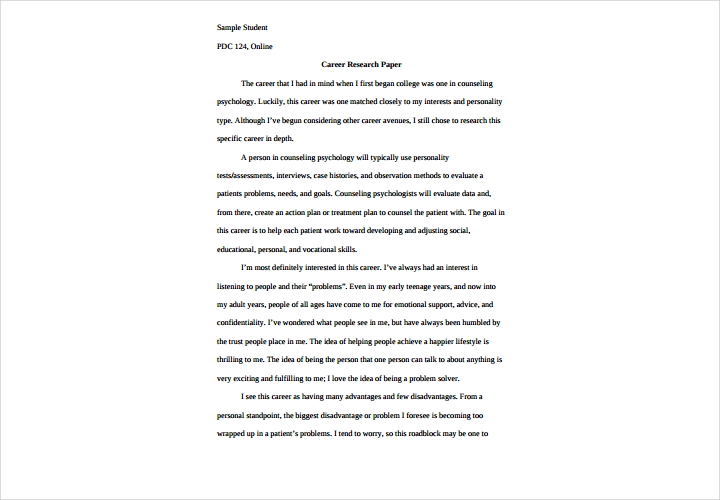 Sample Student

PDC 124, Online

Career Research Paper

The career that I had in mind when I first began college was one in counseling psychology. Luckily, this career was one matched closely to my interests and personality type. Although I've begun considering other career avenues, I still chose to research this specific career in depth.

A person in counseling psychology will typically use personality tests/assessments, interviews, case histories, and observation methods to evaluate a patients problems, needs, and goals. Counseling psychologists will evaluate data and, from there, create an action plan or treatment plan to counsel the patient with. The goal in this career is to help each patient work toward developing and adjusting social, educational, personal, and vocational skills.

I'm most definitely interested in this career. I've always had an interest in listening to people and their "problems". Even in my early teenage years, and now into my adult years, people of all ages have come to me for emotional support, advice, and confidentiality. I've wondered what people see in me, but have always been humbled by the trust people place in me. The idea of helping people achieve a happier lifestyle is thrilling to me. The idea of being the person that one person can talk to about anything is very exciting and fulfilling to me; I love the idea of being a problem solver.

I see this career as having many advantages and few disadvantages. From a personal standpoint, the biggest disadvantage or problem I foresee is becoming too wrapped up in a patient's problems. I tend to worry, so this roadblock may be one to